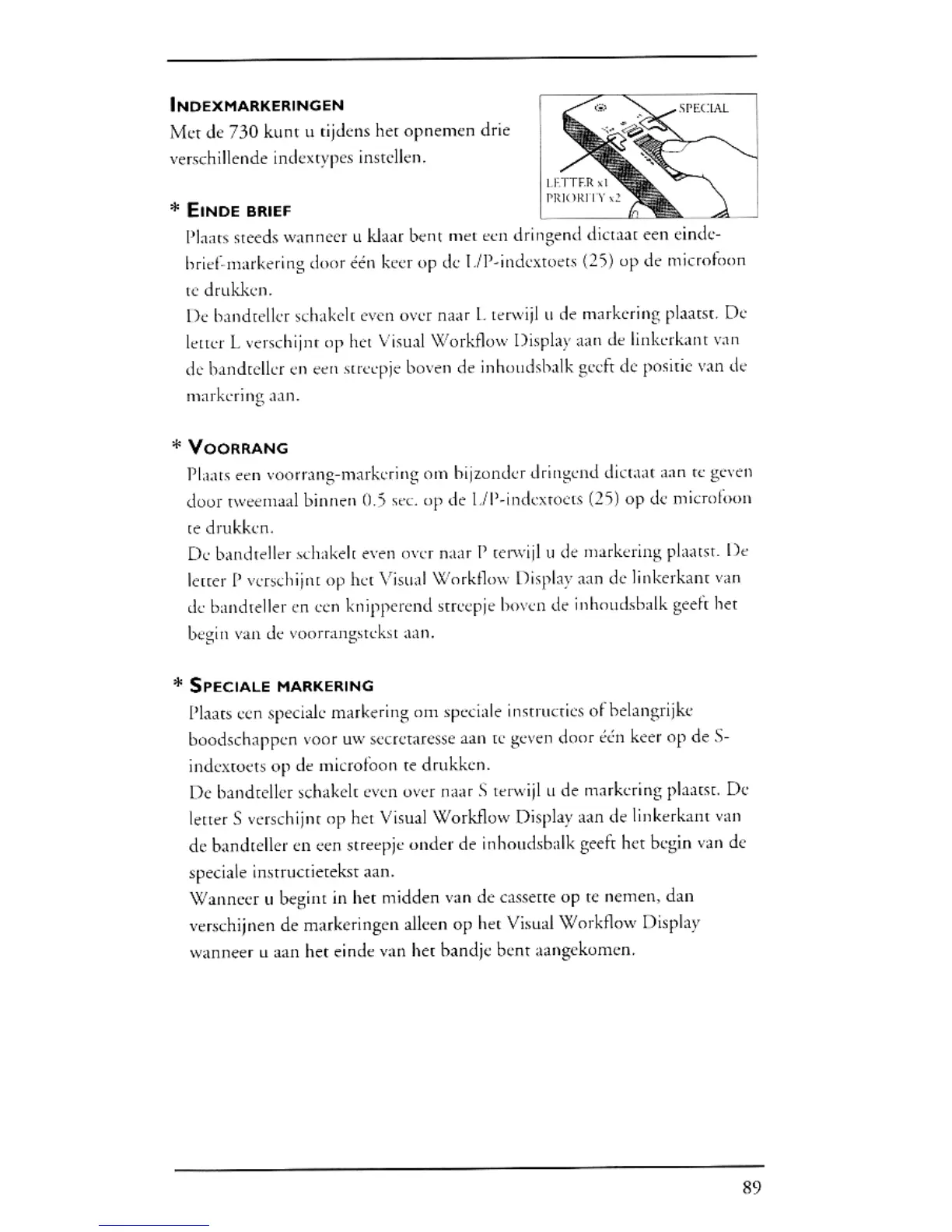 INDEXMARKERINGEN

Met de 730 kunt u tijdens het opnemen drie verschillende indextypes instellen.

SPECIAL

LETTER x1
PRIORITY x2

* EINDE BRIEF

Plaats steeds wanneer u klaar bent met een dringend dictaat een einde-brief-markering door één keer op de L/P-indextoets (25) op de microfoon te drukken.

De bandteller schakelt even over naar L terwijl u de markering plaatst. De letter L verschijnt op het Visual Workflow Display aan de linkerkant van de bandteller en een streepje boven de inhoudsbalk geeft de positie van de markering aan.

* VOORRANG

Plaats een voorrang-markering om bijzonder dringend dictaat aan te geven door tweemaal binnen 0.5 sec. op de L/P-indextoets (25) op de microfoon te drukken.

De bandteller schakelt even over naar P terwijl u de markering plaatst. De letter P verschijnt op het Visual Workflow Display aan de linkerkant van de bandteller en een knipperend streepje boven de inhoudsbalk geeft het begin van de voorrangstekst aan.

* SPECIALE MARKERING

Plaats een speciale markering om speciale instructies of belangrijke boodschappen voor uw secretaresse aan te geven door één keer op de S-indextoets op de microfoon te drukken.

De bandteller schakelt even over naar S terwijl u de markering plaatst. De letter S verschijnt op het Visual Workflow Display aan de linkerkant van de bandteller en een streepje onder de inhoudsbalk geeft het begin van de speciale instructietekst aan.

Wanneer u begint in het midden van de cassette op te nemen, dan verschijnen de markeringen alleen op het Visual Workflow Display wanneer u aan het einde van het bandje bent aangekomen.

89